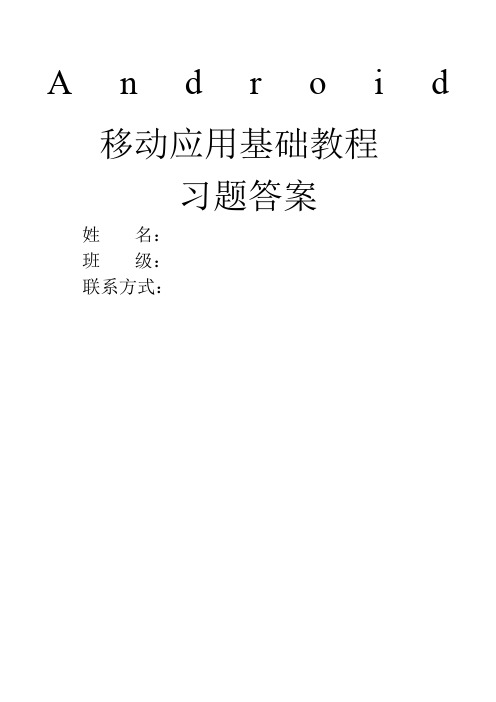 Android
移动应用基础教程
习题答案

姓 名：
班 级：
联系方式：